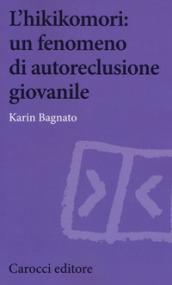 L'hikikomori: un fenomeno di autoreclusione giovanile

Karin Bagnato

Carocci editore